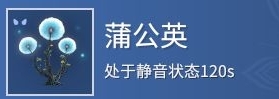 蒲公英

处于静音状态120s